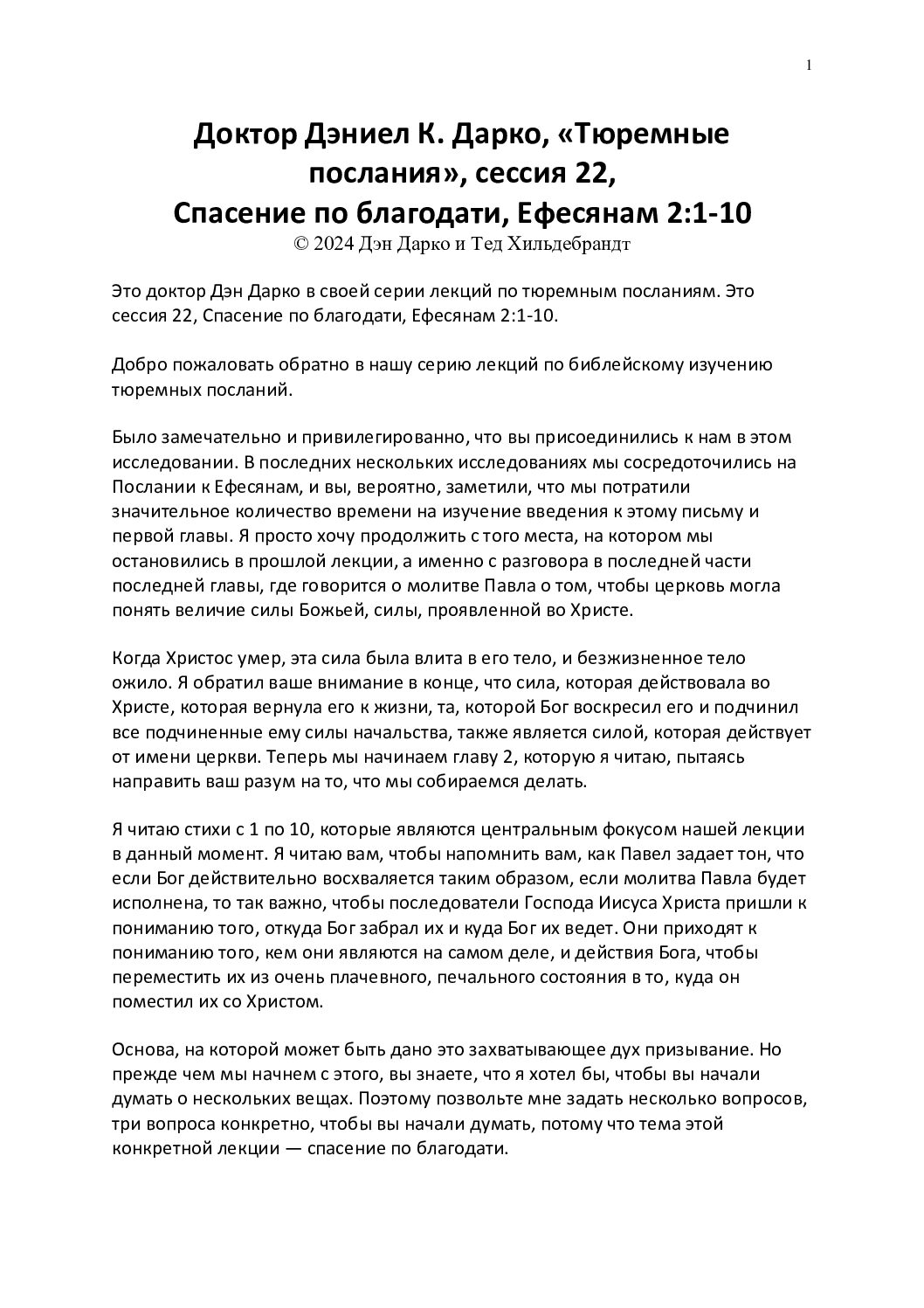 1

Доктор Дэниел К. Дарко, «Тюремные послания», сессия 22,
Спасение по благодати, Ефесянам 2:1-10
© 2024 Дэн Дарко и Тед Хильдебрандт

Это доктор Дэн Дарко в своей серии лекций по тюремным посланиям. Это сессия 22, Спасение по благодати, Ефесянам 2:1-10.

Добро пожаловать обратно в нашу серию лекций по библейскому изучению тюремных посланий.

Было замечательно и привилегированно, что вы присоединились к нам в этом исследовании. В последних нескольких исследованиях мы сосредоточились на Послании к Ефесянам, и вы, вероятно, заметили, что мы потратили значительное количество времени на изучение введения к этому письму и первой главы. Я просто хочу продолжить с того места, на котором мы остановились в прошлой лекции, а именно с разговора в последней части последней главы, где говорится о молитве Павла о том, чтобы церковь могла понять величие силы Божьей, силы, проявленной во Христе.

Когда Христос умер, эта сила была влита в его тело, и безжизненное тело ожило. Я обратил ваше внимание в конце, что сила, которая действовала во Христе, которая вернула его к жизни, та, которой Бог воскресил его и подчинил все подчиненные ему силы начальства, также является силой, которая действует от имени церкви. Теперь мы начинаем главу 2, которую я читаю, пытаясь направить ваш разум на то, что мы собираемся делать.

Я читаю стихи с 1 по 10, которые являются центральным фокусом нашей лекции в данный момент. Я читаю вам, чтобы напомнить вам, как Павел задает тон, что если Бог действительно восхваляется таким образом, если молитва Павла будет исполнена, то так важно, чтобы последователи Господа Иисуса Христа пришли к пониманию того, откуда Бог забрал их и куда Бог их ведет. Они приходят к пониманию того, кем они являются на самом деле, и действия Бога, чтобы переместить их из очень плачевного, печального состояния в то, куда он поместил их со Христом.

Основа, на которой может быть дано это захватывающее дух призывание. Но прежде чем мы начнем с этого, вы знаете, что я хотел бы, чтобы вы начали думать о нескольких вещах. Поэтому позвольте мне задать несколько вопросов, три вопроса конкретно, чтобы вы начали думать, потому что тема этой конкретной лекции — спасение по благодати.